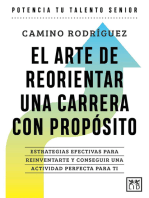 POTENCIA TU TALENTO SENIOR

CAMINO RODRÍGUEZ

EL ARTE DE REORIENTAR UNA CARRERA CON PROPÓSITO

ESTRATEGIAS EFECTIVAS PARA REINVENTARTE Y CONSEGUIR UNA ACTIVIDAD PERFECTA PARA TI

LID